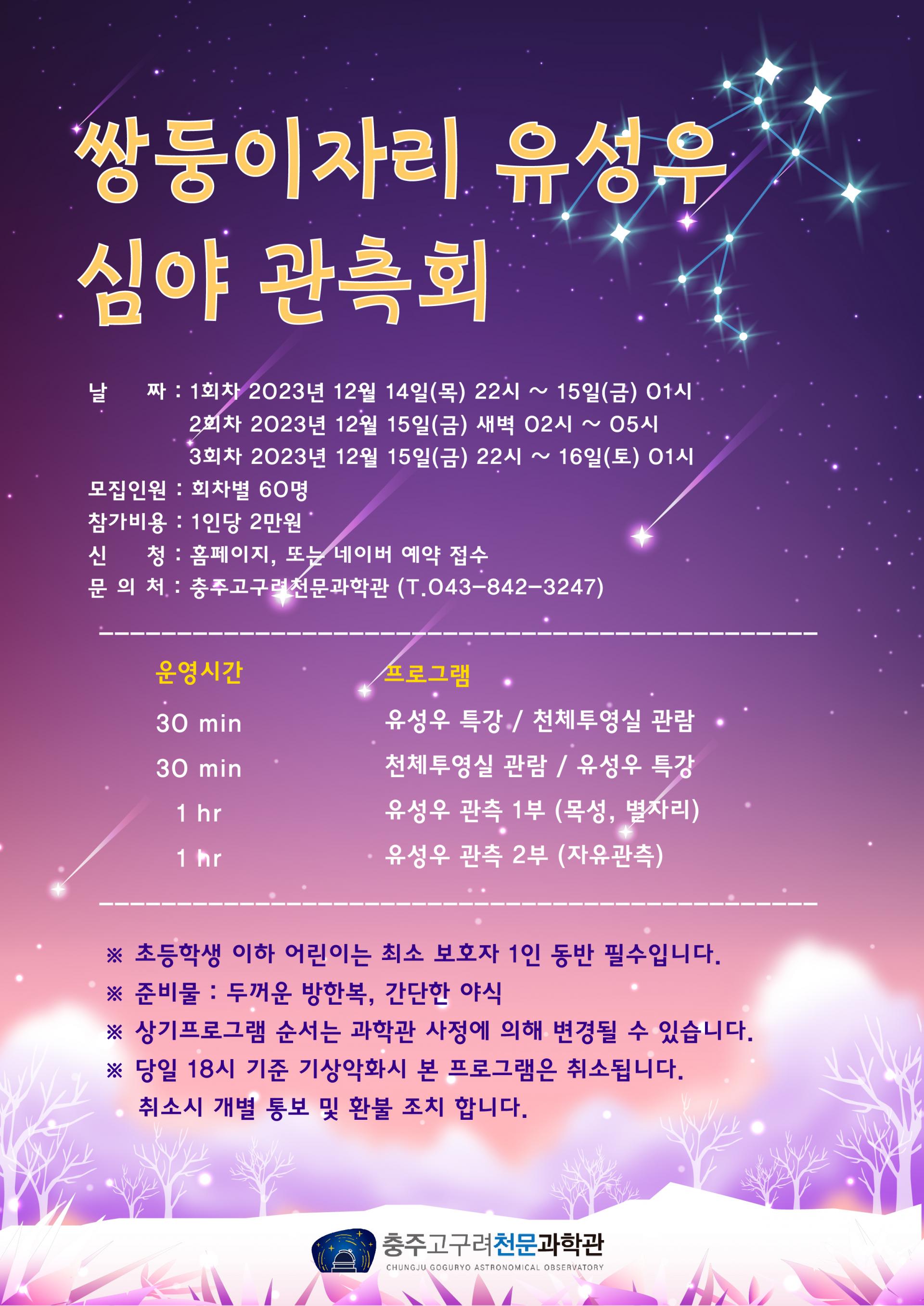 쌍둥이자리 유성우
심야 관측회

날 짜 : 1회차 2023년 12월 14일(목) 22시 ~ 15일(금) 01시
2회차 2023년 12월 15일(금) 새벽 02시 ~ 05시
3회차 2023년 12월 15일(금) 22시 ~ 16일(토) 01시
모집인원 : 회차별 60명
참가비용 : 1인당 2만원
신 청 : 홈페이지, 또는 네이버 예약 접수
문 의 처 : 충주고구려천문과학관 (T.043-842-3247)

| 운영시간 | 프로그램 |
|---|---|
| 30 min | 유성우 특강 / 천체투영실 관람 |
| 30 min | 천체투영실 관람 / 유성우 특강 |
| 1 hr | 유성우 관측 1부 (목성, 별자리) |
| 1 hr | 유성우 관측 2부 (자유관측) |

※ 초등학생 이하 어린이는 최소 보호자 1인 동반 필수입니다.
※ 준비물 : 두꺼운 방한복, 간단한 야식
※ 상기프로그램 순서는 과학관 사정에 의해 변경될 수 있습니다.
※ 당일 18시 기준 기상악화시 본 프로그램은 취소됩니다.
취소시 개별 통보 및 환불 조치 합니다.

충주고구려천문과학관
CHUNGJU GOGURYO ASTRONOMICAL OBSERVATORY